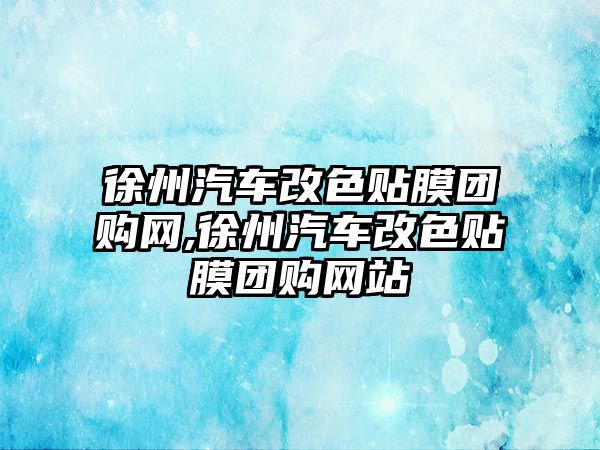 徐州汽车改色贴膜团购网,徐州汽车改色贴膜团购网站